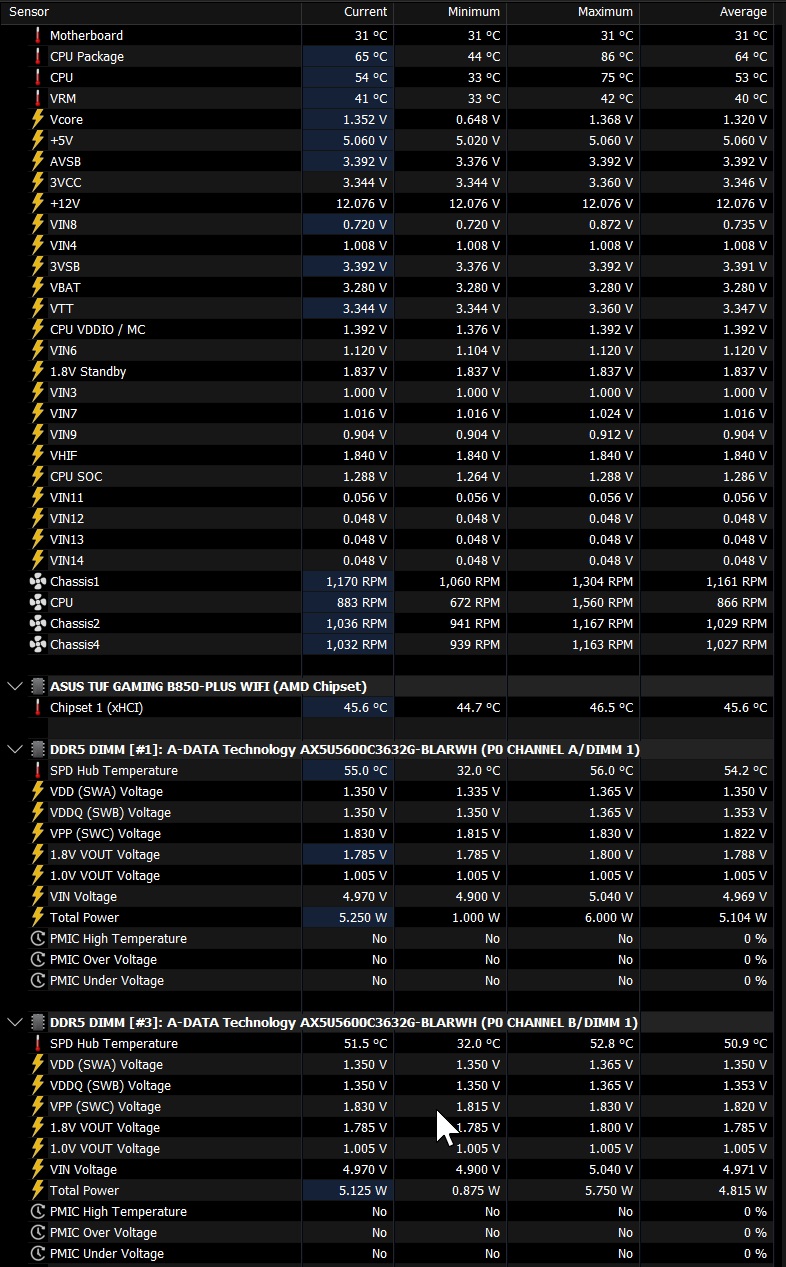 | Sensor | Current | Minimum | Maximum | Average |
|---|---|---|---|---|
| Motherboard | 31 °C | 31 °C | 31 °C | 31 °C |
| CPU Package | 65 °C | 44 °C | 86 °C | 64 °C |
| CPU | 54 °C | 33 °C | 75 °C | 53 °C |
| VRM | 41 °C | 33 °C | 42 °C | 40 °C |
| Vcore | 1.352 V | 0.648 V | 1.368 V | 1.320 V |
| +5V | 5.060 V | 5.020 V | 5.060 V | 5.060 V |
| AVSB | 3.392 V | 3.376 V | 3.392 V | 3.392 V |
| 3VCC | 3.344 V | 3.344 V | 3.360 V | 3.346 V |
| +12V | 12.076 V | 12.076 V | 12.076 V | 12.076 V |
| VIN8 | 0.720 V | 0.720 V | 0.872 V | 0.735 V |
| VIN4 | 1.008 V | 1.008 V | 1.008 V | 1.008 V |
| 3VSB | 3.392 V | 3.376 V | 3.392 V | 3.391 V |
| VBAT | 3.280 V | 3.280 V | 3.280 V | 3.280 V |
| VTT | 3.344 V | 3.344 V | 3.360 V | 3.347 V |
| CPU VDDIO / MC | 1.392 V | 1.376 V | 1.392 V | 1.392 V |
| VIN6 | 1.120 V | 1.104 V | 1.120 V | 1.120 V |
| 1.8V Standby | 1.837 V | 1.837 V | 1.837 V | 1.837 V |
| VIN3 | 1.000 V | 1.000 V | 1.000 V | 1.000 V |
| VIN7 | 1.016 V | 1.016 V | 1.024 V | 1.016 V |
| VIN9 | 0.904 V | 0.904 V | 0.912 V | 0.904 V |
| VHIF | 1.840 V | 1.840 V | 1.840 V | 1.840 V |
| CPU SOC | 1.288 V | 1.264 V | 1.288 V | 1.286 V |
| VIN11 | 0.056 V | 0.056 V | 0.056 V | 0.056 V |
| VIN12 | 0.048 V | 0.048 V | 0.048 V | 0.048 V |
| VIN13 | 0.048 V | 0.048 V | 0.048 V | 0.048 V |
| VIN14 | 0.048 V | 0.048 V | 0.048 V | 0.048 V |
| Chassis1 | 1,170 RPM | 1,060 RPM | 1,304 RPM | 1,161 RPM |
| CPU | 883 RPM | 672 RPM | 1,560 RPM | 866 RPM |
| Chassis2 | 1,036 RPM | 941 RPM | 1,167 RPM | 1,029 RPM |
| Chassis4 | 1,032 RPM | 939 RPM | 1,163 RPM | 1,027 RPM |
| ASUS TUF GAMING B850-PLUS WIFI (AMD Chipset) | | | | |
| Chipset 1 (xHCI) | 45.6 °C | 44.7 °C | 46.5 °C | 45.6 °C |
| DDR5 DIMM [#1]: A-DATA Technology AX5U5600C3632G-BLARWH (P0 CHANNEL A/DIMM 1) | | | | |
| SPD Hub Temperature | 55.0 °C | 32.0 °C | 56.0 °C | 54.2 °C |
| VDD (SWA) Voltage | 1.350 V | 1.335 V | 1.365 V | 1.350 V |
| VDDQ (SWB) Voltage | 1.350 V | 1.350 V | 1.365 V | 1.353 V |
| VPP (SWC) Voltage | 1.830 V | 1.815 V | 1.830 V | 1.822 V |
| 1.8V VOUT Voltage | 1.785 V | 1.785 V | 1.800 V | 1.788 V |
| 1.0V VOUT Voltage | 1.005 V | 1.005 V | 1.005 V | 1.005 V |
| VIN Voltage | 4.970 V | 4.900 V | 5.040 V | 4.969 V |
| Total Power | 5.250 W | 1.000 W | 6.000 W | 5.104 W |
| PMIC High Temperature | No | No | No | 0 % |
| PMIC Over Voltage | No | No | No | 0 % |
| PMIC Under Voltage | No | No | No | 0 % |
| DDR5 DIMM [#3]: A-DATA Technology AX5U5600C3632G-BLARWH (P0 CHANNEL B/DIMM 1) | | | | |
| SPD Hub Temperature | 51.5 °C | 32.0 °C | 52.8 °C | 50.9 °C |
| VDD (SWA) Voltage | 1.350 V | 1.350 V | 1.365 V | 1.350 V |
| VDDQ (SWB) Voltage | 1.350 V | 1.350 V | 1.365 V | 1.353 V |
| VPP (SWC) Voltage | 1.830 V | 1.815 V | 1.830 V | 1.820 V |
| 1.8V VOUT Voltage | 1.785 V | 1.785 V | 1.800 V | 1.785 V |
| 1.0V VOUT Voltage | 1.005 V | 1.005 V | 1.005 V | 1.005 V |
| VIN Voltage | 4.970 V | 4.900 V | 5.040 V | 4.971 V |
| Total Power | 5.125 W | 0.875 W | 5.750 W | 4.815 W |
| PMIC High Temperature | No | No | No | 0 % |
| PMIC Over Voltage | No | No | No | 0 % |
| PMIC Under Voltage | No | No | No | 0 % |